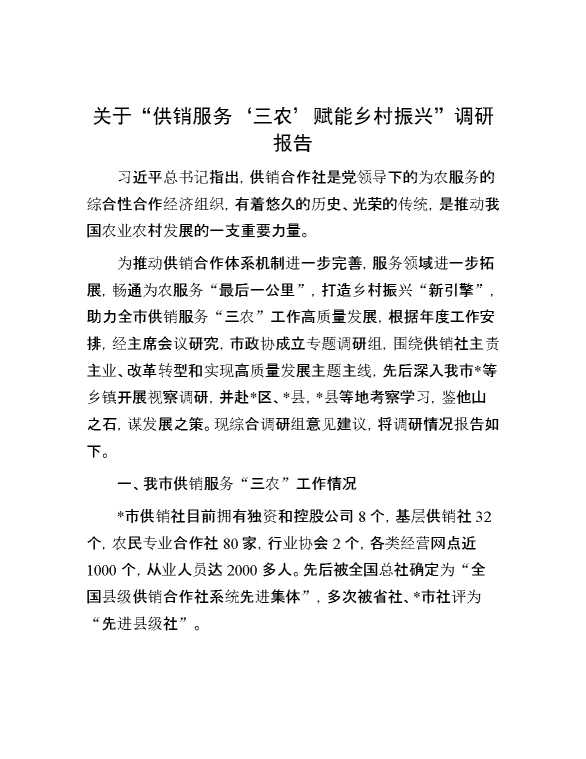 关于“供销服务‘三农’赋能乡村振兴”调研报告

习近平总书记指出，供销合作社是党领导下的为农服务的综合性合作经济组织，有着悠久的历史、光荣的传统，是推动我国农业农村发展的一支重要力量。

为推动供销合作体系机制进一步完善，服务领域进一步拓展，畅通为农服务“最后一公里”，打造乡村振兴“新引擎”，助力全市供销服务“三农”工作高质量发展，根据年度工作安排，经主席会议研究，市政协成立专题调研组，围绕供销社主责主业、改革转型和实现高质量发展主题主线，先后深入我市*等乡镇开展视察调研，并赴*区、*县，*县等地考察学习，鉴他山之石，谋发展之策。现综合调研组意见建议，将调研情况报告如下。

一、我市供销服务“三农”工作情况

*市供销社目前拥有独资和控股公司 8 个，基层供销社 32 个，农民专业合作社 80 家，行业协会 2 个，各类经营网点近 1000 个，从业人员达 2000 多人。先后被全国总社确定为“全国县级供销合作社系统先进集体”，多次被省社、*市社评为“先进县级社”。